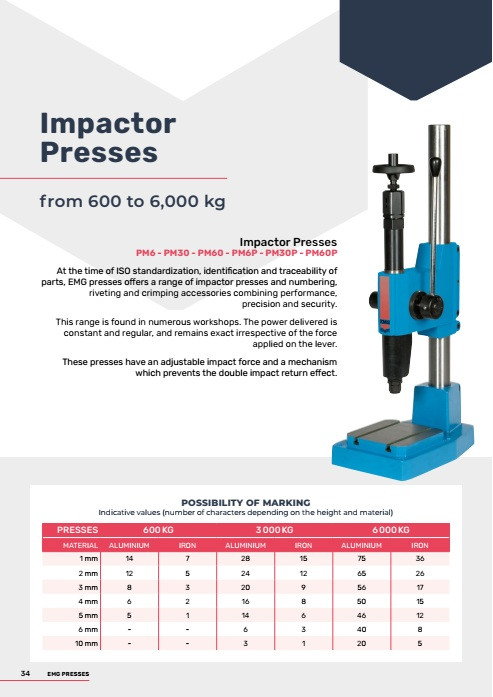 Impactor Presses

from 600 to 6,000 kg

Impactor Presses
PM6 - PM30 - PM60 - PM6P - PM30P - PM60P

At the time of ISO standardization, identification and traceability of parts, EMG presses offers a range of impactor presses and numbering, riveting and crimping accessories combining performance, precision and security.

This range is found in numerous workshops. The power delivered is constant and regular, and remains exact irrespective of the force applied on the lever.

These presses have an adjustable impact force and a mechanism which prevents the double impact return effect.

POSSIBILITY OF MARKING
Indicative values (number of characters depending on the height and material)

| PRESSES | 600 KG | | 3 000 KG | | 6 000 KG | |
|---|---|---|---|---|---|---|
| MATERIAL | ALUMINIUM | IRON | ALUMINIUM | IRON | ALUMINIUM | IRON |
| 1 mm | 14 | 7 | 28 | 15 | 75 | 36 |
| 2 mm | 12 | 5 | 24 | 12 | 65 | 26 |
| 3 mm | 8 | 3 | 20 | 9 | 56 | 17 |
| 4 mm | 6 | 2 | 16 | 8 | 50 | 15 |
| 5 mm | 5 | 1 | 14 | 6 | 46 | 12 |
| 6 mm | - | - | 6 | 3 | 40 | 8 |
| 10 mm | - | - | 3 | 1 | 20 | 5 |

34 EMG PRESSES